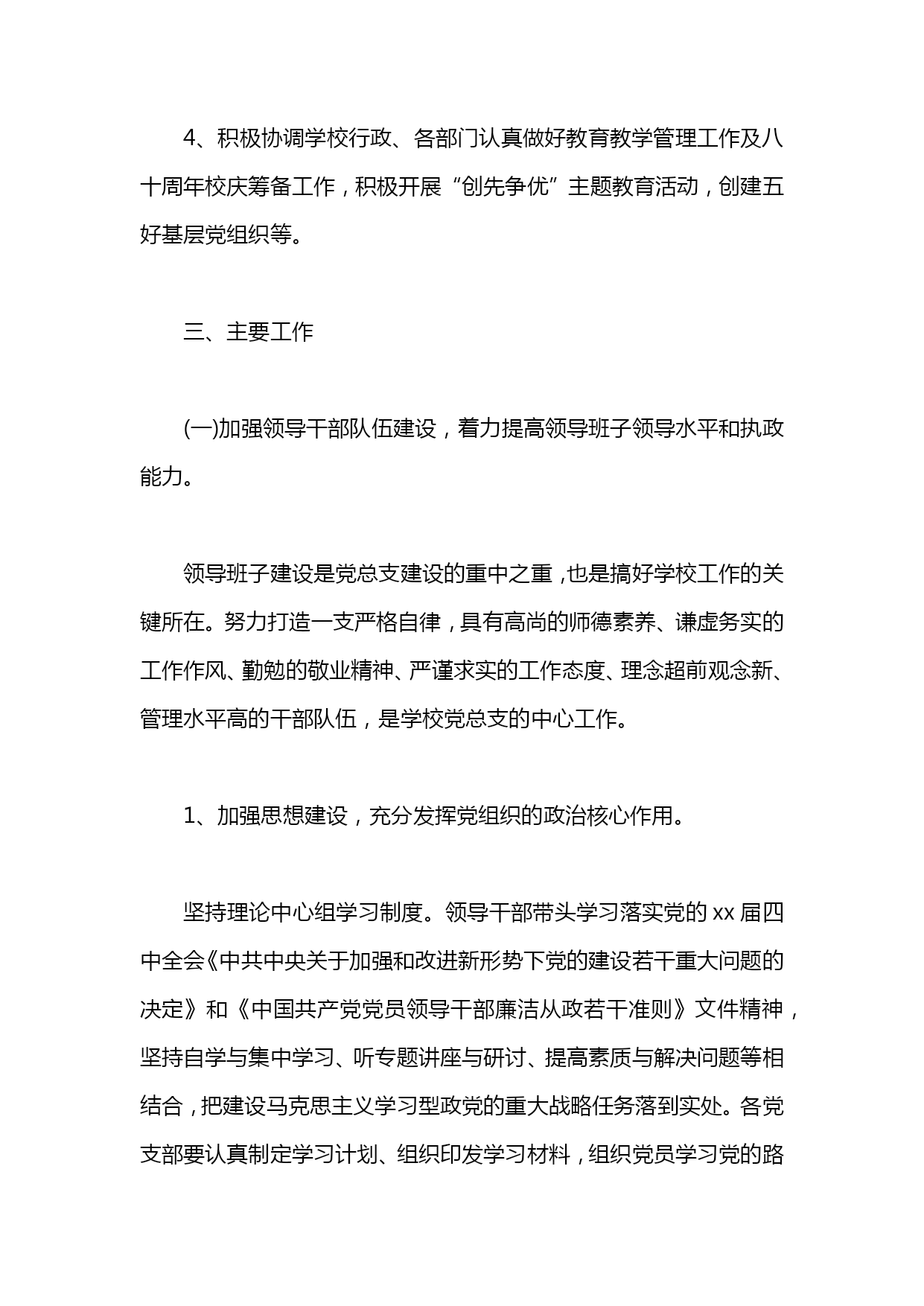 4、积极协调学校行政、各部门认真做好教育教学管理工作及八十周年校庆筹备工作，积极开展“创先争优”主题教育活动，创建五好基层党组织等。

三、主要工作

(一)加强领导干部队伍建设，着力提高领导班子领导水平和执政能力。

领导班子建设是党总支建设的重中之重，也是搞好学校工作的关键所在。努力打造一支严格自律，具有高尚的师德素养、谦虚务实的工作作风、勤勉的敬业精神、严谨求实的工作态度、理念超前观念新、管理水平高的干部队伍，是学校党总支的中心工作。

1、加强思想建设，充分发挥党组织的政治核心作用。

坚持理论中心组学习制度。领导干部带头学习落实党的 xx 届四中全会《中共中央关于加强和改进新形势下党的建设若干重大问题的决定》和《中国共产党党员领导干部廉洁从政若干准则》文件精神，坚持自学与集中学习、听专题讲座与研讨、提高素质与解决问题等相结合，把建设马克思主义学习型政党的重大战略任务落到实处。各党支部要认真制定学习计划、组织印发学习材料，组织党员学习党的路